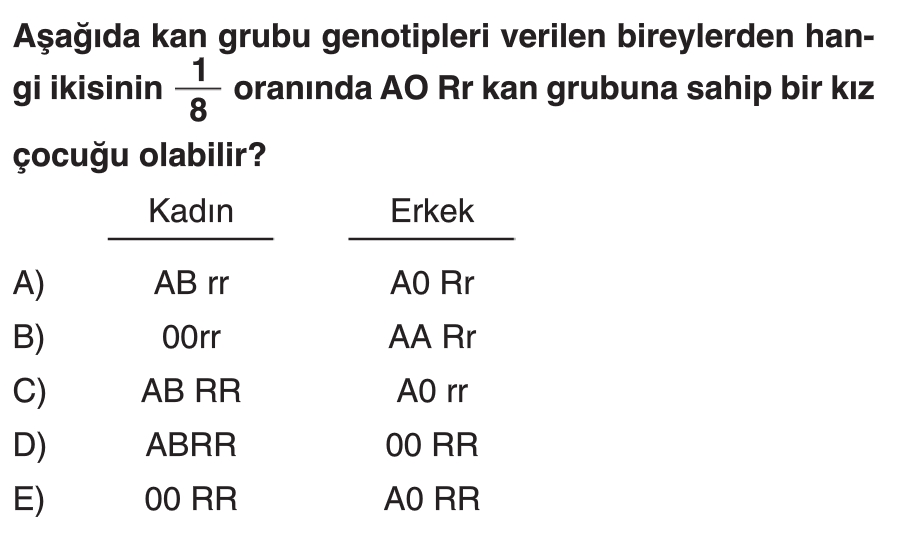 Aşağıda kan grubu genotipleri verilen bireylerden hangi ikisinin $\frac{1}{8}$ oranında AO Rr kan grubuna sahip bir kız çocuğu olabilir?

| | Kadın | Erkek |
|---|---|---|
| A) | AB rr | A0 Rr |
| B) | 00rr | AA Rr |
| C) | AB RR | A0 rr |
| D) | ABRR | 00 RR |
| E) | 00 RR | A0 RR |